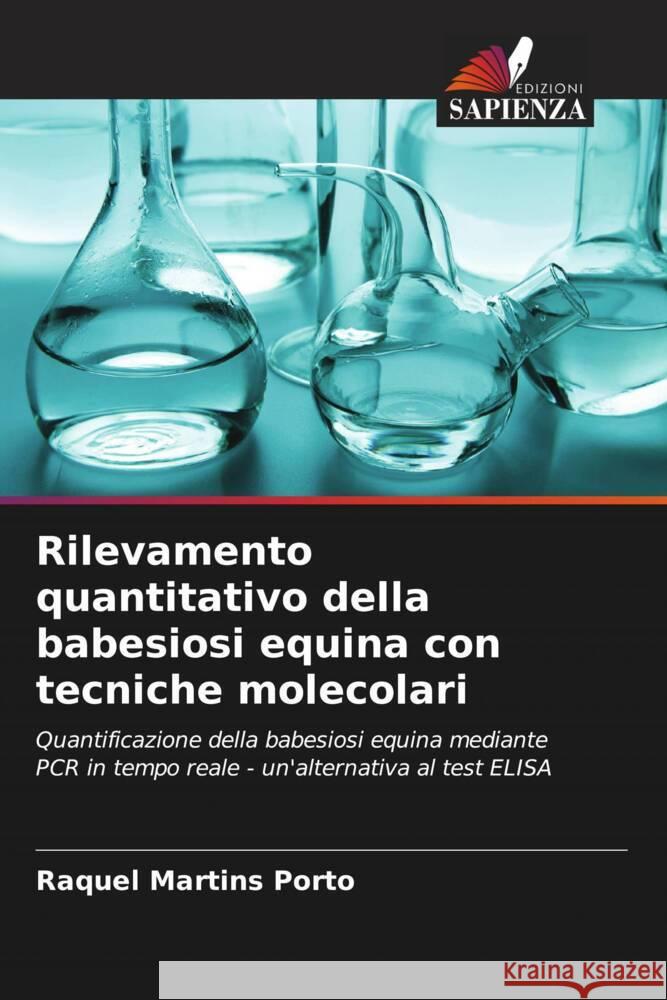 EDIZIONI
SAPIENZA

Rilevamento quantitativo della babesiosi equina con tecniche molecolari

Quantificazione della babesiosi equina mediante PCR in tempo reale - un'alternativa al test ELISA

Raquel Martins Porto